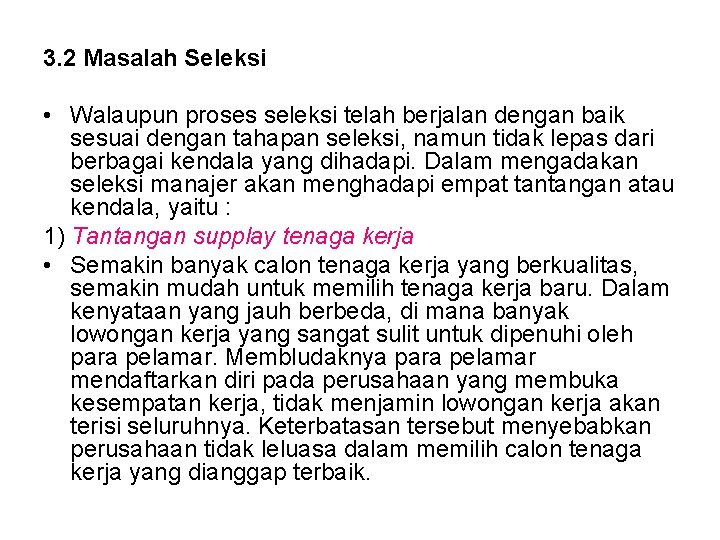 3.2 Masalah Seleksi

• Walaupun proses seleksi telah berjalan dengan baik sesuai dengan tahapan seleksi, namun tidak lepas dari berbagai kendala yang dihadapi. Dalam mengadakan seleksi manajer akan menghadapi empat tantangan atau kendala, yaitu :

1) Tantangan supplay tenaga kerja

• Semakin banyak calon tenaga kerja yang berkualitas, semakin mudah untuk memilih tenaga kerja baru. Dalam kenyataan yang jauh berbeda, di mana banyak lowongan kerja yang sangat sulit untuk dipenuhi oleh para pelamar. Membludaknya para pelamar mendaftarkan diri pada perusahaan yang membuka kesempatan kerja, tidak menjamin lowongan kerja akan terisi seluruhnya. Keterbatasan tersebut menyebabkan perusahaan tidak leluasa dalam memilih calon tenaga kerja yang dianggap terbaik.